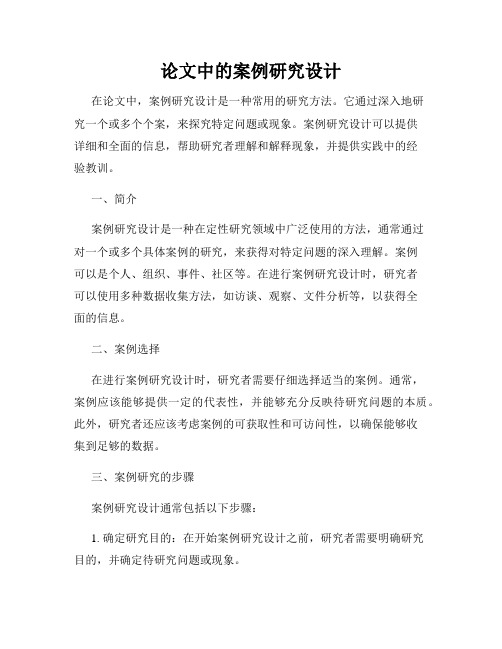 论文中的案例研究设计

在论文中，案例研究设计是一种常用的研究方法。它通过深入地研究一个或多个个案，来探究特定问题或现象。案例研究设计可以提供详细和全面的信息，帮助研究者理解和解释现象，并提供实践中的经验教训。

一、简介

案例研究设计是一种在定性研究领域中广泛使用的方法，通常通过对一个或多个具体案例的研究，来获得对特定问题的深入理解。案例可以是个人、组织、事件、社区等。在进行案例研究设计时，研究者可以使用多种数据收集方法，如访谈、观察、文件分析等，以获得全面的信息。

二、案例选择

在进行案例研究设计时，研究者需要仔细选择适当的案例。通常，案例应该能够提供一定的代表性，并能够充分反映待研究问题的本质。此外，研究者还应该考虑案例的可获取性和可访问性，以确保能够收集到足够的数据。

三、案例研究的步骤

案例研究设计通常包括以下步骤：

1. 确定研究目的：在开始案例研究设计之前，研究者需要明确研究目的，并确定待研究问题或现象。